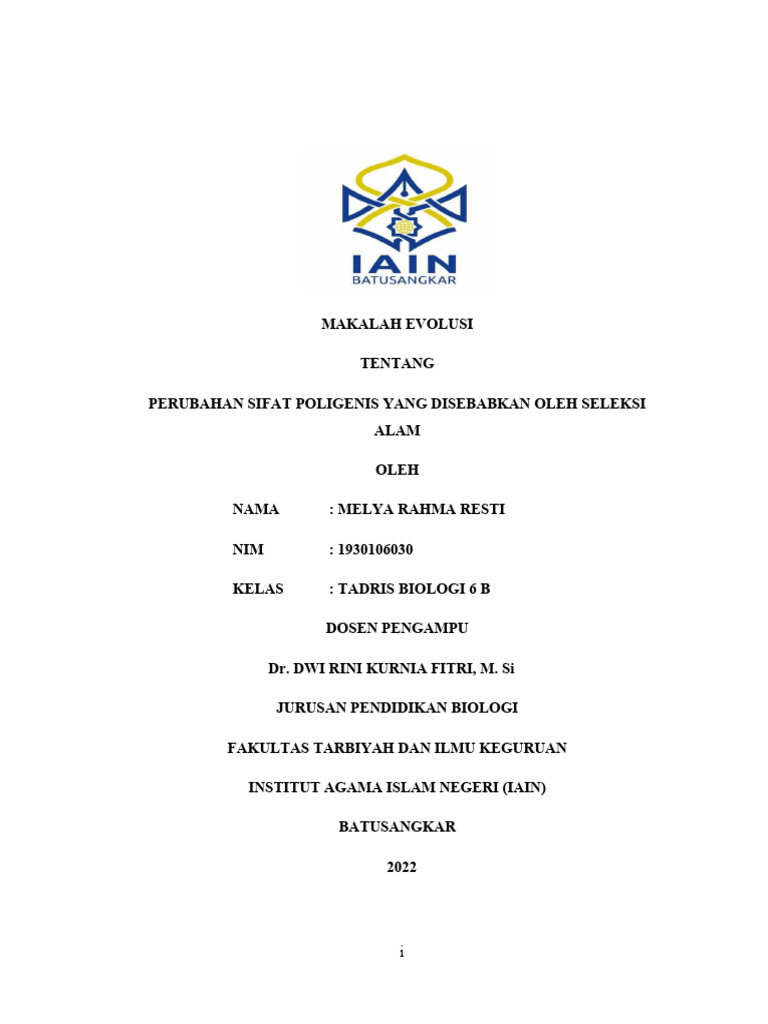 IAIN
BATUSANGKAR

MAKALAH EVOLUSI

TENTANG

PERUBAHAN SIFAT POLIGENIS YANG DISEBABKAN OLEH SELEKSI ALAM

OLEH

NAMA : MELYA RAHMA RESTI

NIM : 1930106030

KELAS : TADRIS BIOLOGI 6 B

DOSEN PENGAMPU

Dr. DWI RINI KURNIA FITRI, M. Si

JURUSAN PENDIDIKAN BIOLOGI

FAKULTAS TARBIYAH DAN ILMU KEGURUAN

INSTITUT AGAMA ISLAM NEGERI (IAIN)

BATUSANGKAR

2022

i